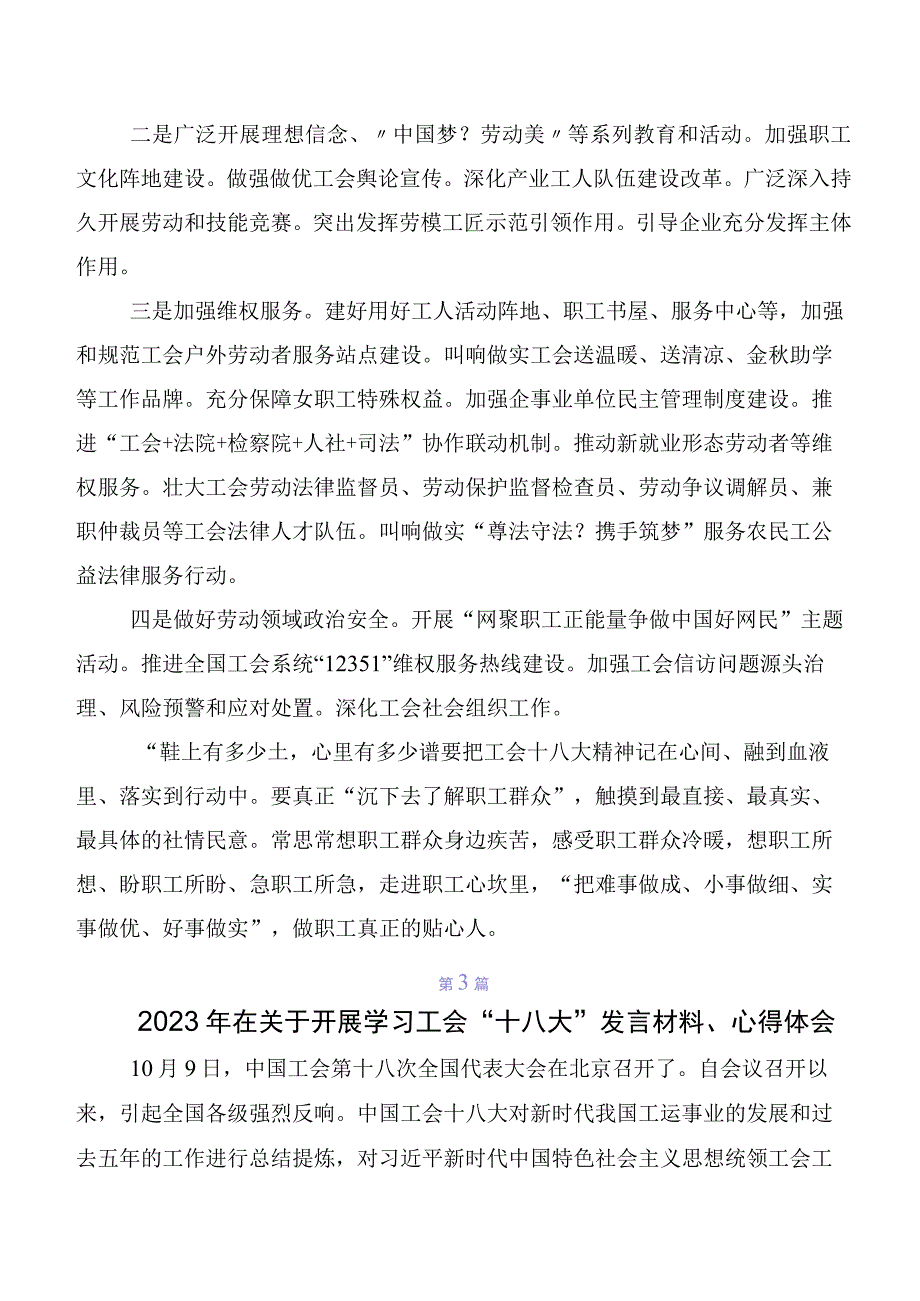 二是广泛开展理想信念、〃中国梦？劳动美〃等系列教育和活动。加强职工文化阵地建设。做强做优工会舆论宣传。深化产业工人队伍建设改革。广泛深入持久开展劳动和技能竞赛。突出发挥劳模工匠示范引领作用。引导企业充分发挥主体作用。

三是加强维权服务。建好用好工人活动阵地、职工书屋、服务中心等，加强和规范工会户外劳动者服务站点建设。叫响做实工会送温暖、送清凉、金秋助学等工作品牌。充分保障女职工特殊权益。加强企事业单位民主管理制度建设。推进“工会+法院+检察院+人社+司法”协作联动机制。推动新就业形态劳动者等维权服务。壮大工会劳动法律监督员、劳动保护监督检查员、劳动争议调解员、兼职仲裁员等工会法律人才队伍。叫响做实“尊法守法？携手筑梦”服务农民工公益法律服务行动。

四是做好劳动领域政治安全。开展“网聚职工正能量争做中国好网民”主题活动。推进全国工会系统“12351”维权服务热线建设。加强工会信访问题源头治理、风险预警和应对处置。深化工会社会组织工作。

“鞋上有多少土，心里有多少谱要把工会十八大精神记在心间、融到血液里、落实到行动中。要真正“沉下去了解职工群众”，触摸到最直接、最真实、最具体的社情民意。常思常想职工群众身边疾苦，感受职工群众冷暖，想职工所想、盼职工所盼、急职工所急，走进职工心坎里，“把难事做成、小事做细、实事做优、好事做实”，做职工真正的贴心人。

第3篇

2023年在关于开展学习工会“十八大”发言材料、心得体会

10月9日，中国工会第十八次全国代表大会在北京召开了。自会议召开以来，引起全国各级强烈反响。中国工会十八大对新时代我国工运事业的发展和过去五年的工作进行总结提炼，对习近平新时代中国特色社会主义思想统领工会工